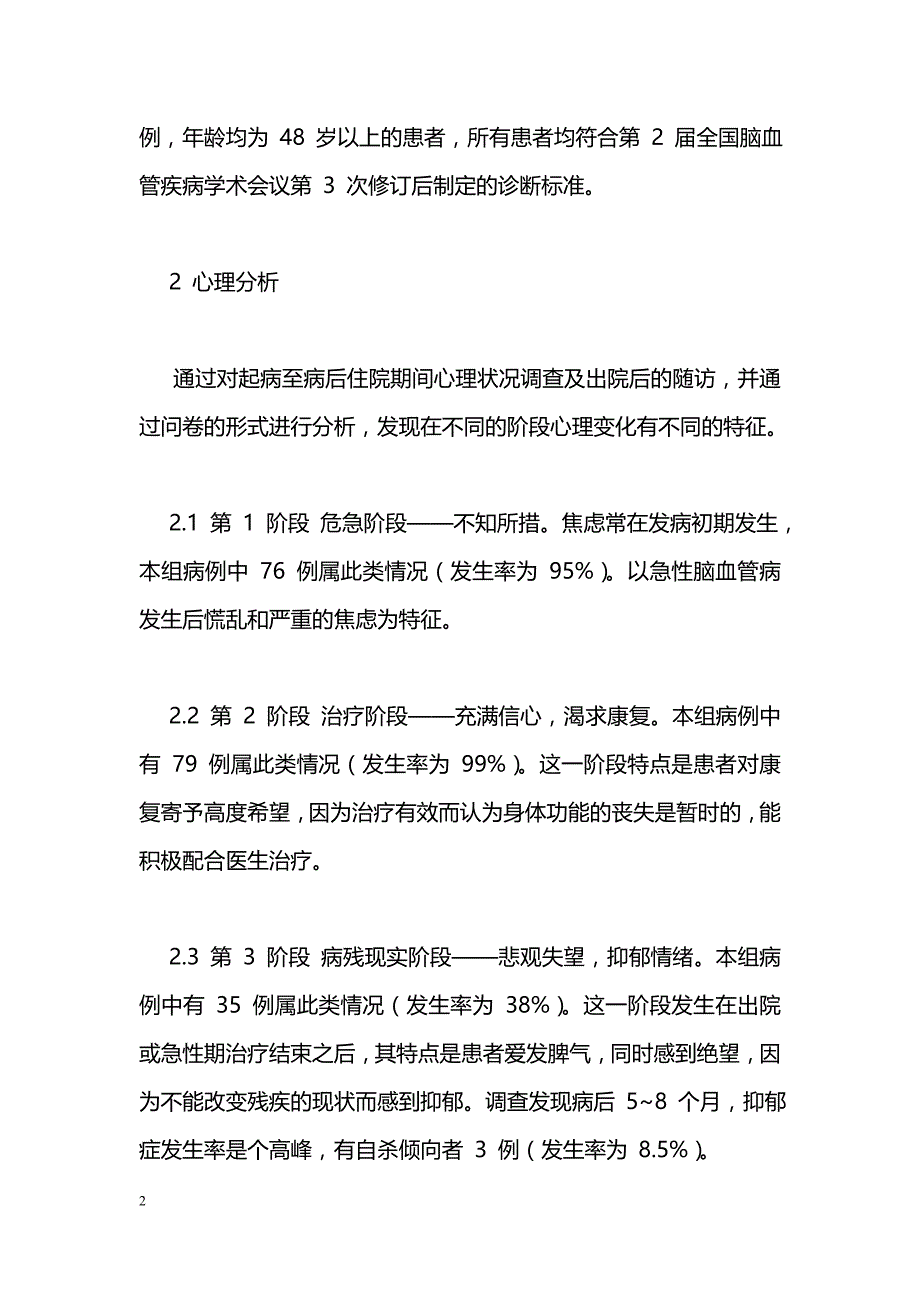 例，年龄均为 48 岁以上的患者，所有患者均符合第 2 届全国脑血管疾病学术会议第 3 次修订后制定的诊断标准。

2 心理分析

通过对起病至病后住院期间心理状况调查及出院后的随访，并通过问卷的形式进行分析，发现在不同的阶段心理变化有不同的特征。

2.1 第 1 阶段 危急阶段——不知所措。焦虑常在发病初期发生，本组病例中 76 例属此类情况（发生率为 95%）。以急性脑血管病发生后慌乱和严重的焦虑为特征。

2.2 第 2 阶段 治疗阶段——充满信心，渴求康复。本组病例中有 79 例属此类情况（发生率为 99%）。这一阶段特点是患者对康复寄予高度希望，因为治疗有效而认为身体功能的丧失是暂时的，能积极配合医生治疗。

2.3 第 3 阶段 病残现实阶段——悲观失望，抑郁情绪。本组病例中有 35 例属此类情况（发生率为 38%）。这一阶段发生在出院或急性期治疗结束之后，其特点是患者爱发脾气，同时感到绝望，因为不能改变残疾的现状而感到抑郁。调查发现病后 5~8 个月，抑郁症发生率是个高峰，有自杀倾向者 3 例（发生率为 8.5%）。

2